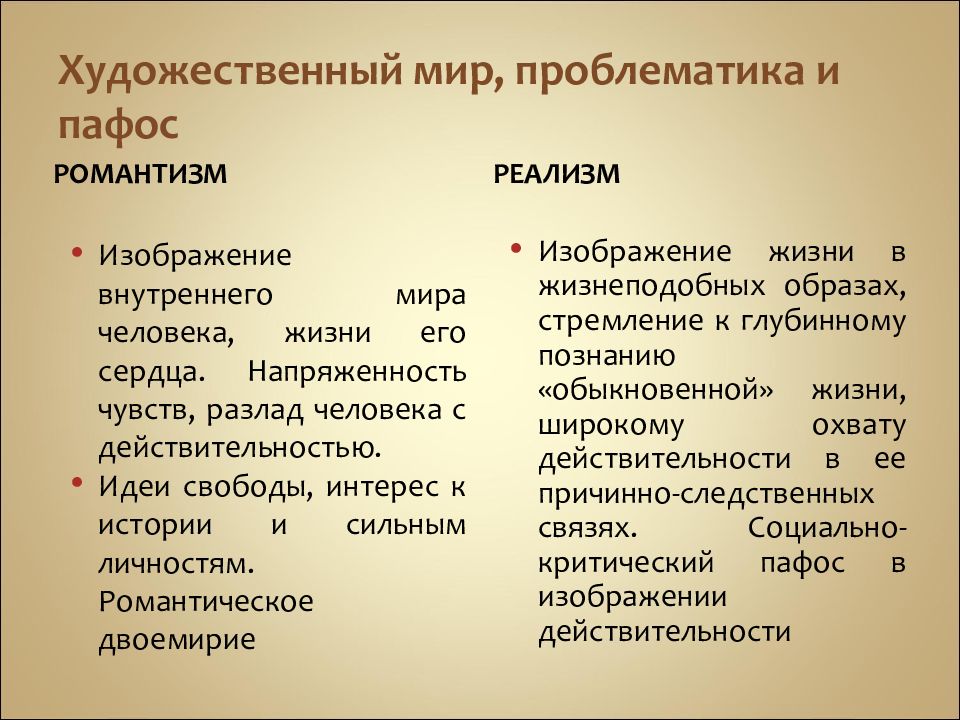 Художественный мир, проблематика и пафос

РОМАНТИЗМ

• Изображение внутреннего мира человека, жизни его сердца. Напряженность чувств, разлад человека с действительностью.
• Идеи свободы, интерес к истории и сильным личностям. Романтическое двоемирие

РЕАЛИЗМ

• Изображение жизни в жизнеподобных образах, стремление к глубинному познанию «обыкновенной» жизни, широкому охвату действительности в ее причинно-следственных связях. Социально-критический пафос в изображении действительности